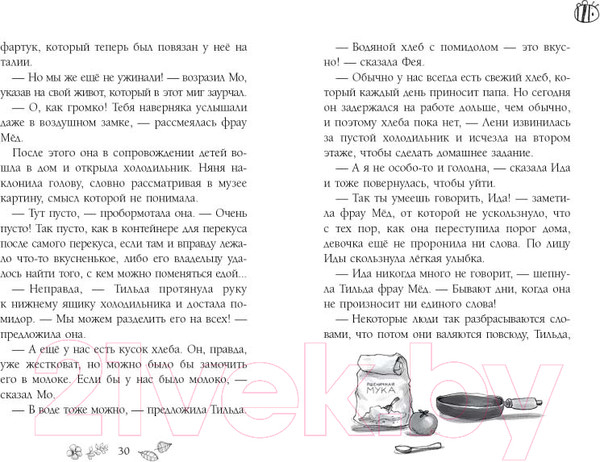 фартук, который теперь был повязан у неё на талии.

— Но мы же ещё не ужинали! — возразил Мо, указав на свой живот, который в этот миг заурчал.

— О, как громко! Тебя наверняка услышали даже в воздушном замке, — рассмеялась фрау Мёд.

После этого она в сопровождении детей вошла в дом и открыла холодильник. Няня наклонила голову, словно рассматривая в музее картину, смысл которой не понимала.

— Тут пусто, — пробормотала она. — Очень пусто! Так пусто, как в контейнере для перекуса после самого перекуса, если там и вправду лежало что-то вкусненькое, либо его владельцу удалось найти того, с кем можно поменяться едой...

— Неправда, — Тильда протянула руку к нижнему ящику холодильника и достала помидор. — Мы можем разделить его на всех! — предложила она.

— А ещё у нас есть кусок хлеба. Он, правда, уже жестковат, но можно было бы замочить его в молоке. Если бы у нас было молоко, — сказал Мо.

— В воде тоже можно, — предложила Тильда.

30

— Водяной хлеб с помидолом — это вкусно! — сказала Фея.

— Обычно у нас всегда есть свежий хлеб, который каждый день приносит папа. Но сегодня он задержался на работе дольше, чем обычно, и поэтому хлеба пока нет, — Лени извинилась за пустой холодильник и исчезла на втором этаже, чтобы сделать домашнее задание.

— А я не особо-то и голодна, — сказала Ида и тоже повернулась, чтобы уйти.

— Так ты умеешь говорить, Ида! — заметила фрау Мёд, от которой не ускользнуло, что с тех пор, как она переступила порог дома, девочка ещё не проронила ни слова. По лицу Иды скользнула лёгкая улыбка.

— Ида никогда много не говорит, — шепнула Тильда фрау Мёд. — Бывают дни, когда она не произносит ни единого слова!

— Некоторые люди так разбрасываются словами, что потом они валяются повсюду, Тильда,

ПШЕНИЧНАЯ МУКА

21vek.by